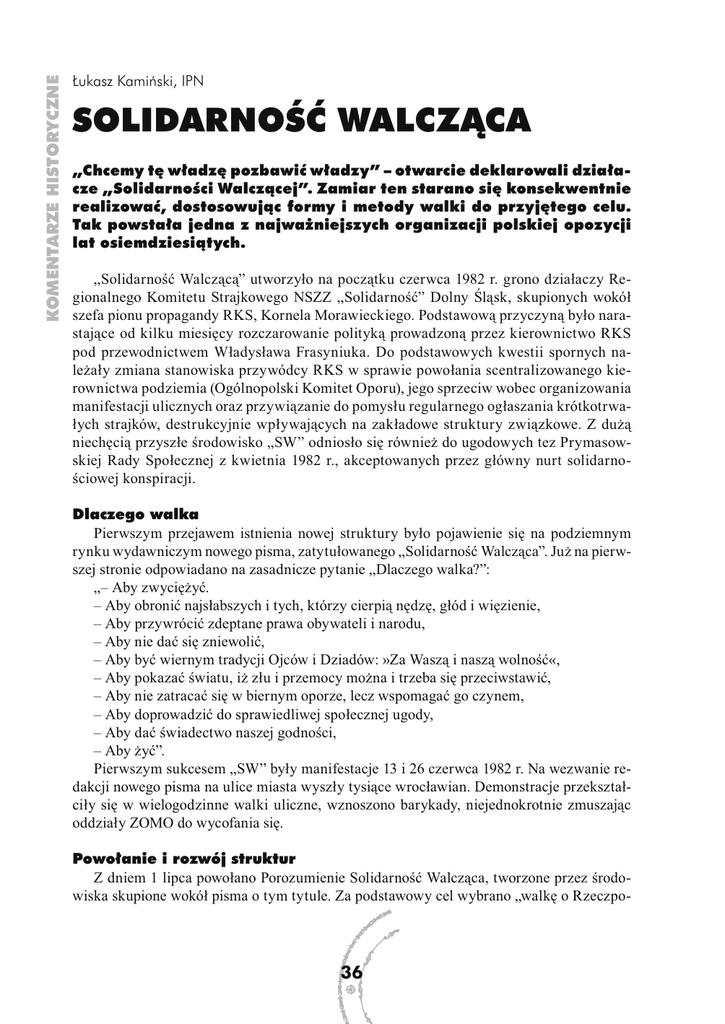 KOMENTARZE HISTORYCZNE

Łukasz Kamiński, IPN

SOLIDARNOŚĆ WALCZĄCA

„Chcemy tę władzę pozbawić władzy" – otwarcie deklarowali działacze „Solidarności Walczącej". Zamiar ten starano się konsekwentnie realizować, dostosowując formy i metody walki do przyjętego celu. Tak powstała jedna z najważniejszych organizacji polskiej opozycji lat osiemdziesiątych.

„Solidarność Walczącą" utworzyło na początku czerwca 1982 r. grono działaczy Regionalnego Komitetu Strajkowego NSZZ „Solidarność" Dolny Śląsk, skupionych wokół szefa pionu propagandy RKS, Kornela Morawieckiego. Podstawową przyczyną było narastające od kilku miesięcy rozczarowanie polityką prowadzoną przez kierownictwo RKS pod przewodnictwem Władysława Frasyniuka. Do podstawowych kwestii spornych należały zmiana stanowiska przywódcy RKS w sprawie powołania scentralizowanego kierownictwa podziemia (Ogólnopolski Komitet Oporu), jego sprzeciw wobec organizowania manifestacji ulicznych oraz przywiązanie do pomysłu regularnego ogłaszania krótkotrwałych strajków, destrukcyjnie wpływających na zakładowe struktury związkowe. Z dużą niechęcią przyszłe środowisko „SW" odniosło się również do ugodowych tez Prymasowskiej Rady Społecznej z kwietnia 1982 r., akceptowanych przez główny nurt solidarnościowej konspiracji.

Dlaczego walka

Pierwszym przejawem istnienia nowej struktury było pojawienie się na podziemnym rynku wydawniczym nowego pisma, zatytułowanego „Solidarność Walcząca". Już na pierwszej stronie odpowiadano na zasadnicze pytanie „Dlaczego walka?":
„– Aby zwyciężyć.
– Aby obronić najsłabszych i tych, którzy cierpią nędzę, głód i więzienie,
– Aby przywrócić zdeptane prawa obywateli i narodu,
– Aby nie dać się zniewolić,
– Aby być wiernym tradycji Ojców i Dziadów: »Za Waszą i naszą wolność«,
– Aby pokazać światu, iż złu i przemocy można i trzeba się przeciwstawić,
– Aby nie zatracać się w biernym oporze, lecz wspomagać go czynem,
– Aby doprowadzić do sprawiedliwej społecznej ugody,
– Aby dać świadectwo naszej godności,
– Aby żyć".

Pierwszym sukcesem „SW" były manifestacje 13 i 26 czerwca 1982 r. Na wezwanie redakcji nowego pisma na ulice miasta wyszły tysiące wrocławian. Demonstracje przekształciły się w wielogodzinne walki uliczne, wznoszono barykady, niejednokrotnie zmuszając oddziały ZOMO do wycofania się.

Powołanie i rozwój struktur

Z dniem 1 lipca powołano Porozumienie Solidarność Walcząca, tworzone przez środowiska skupione wokół pisma o tym tytule. Za podstawowy cel wybrano „walkę o Rzeczpo-

36